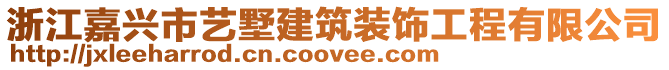 浙江嘉兴市艺墅建筑装饰工程有限公司
http://jxleeharrod.cn.coovee.com